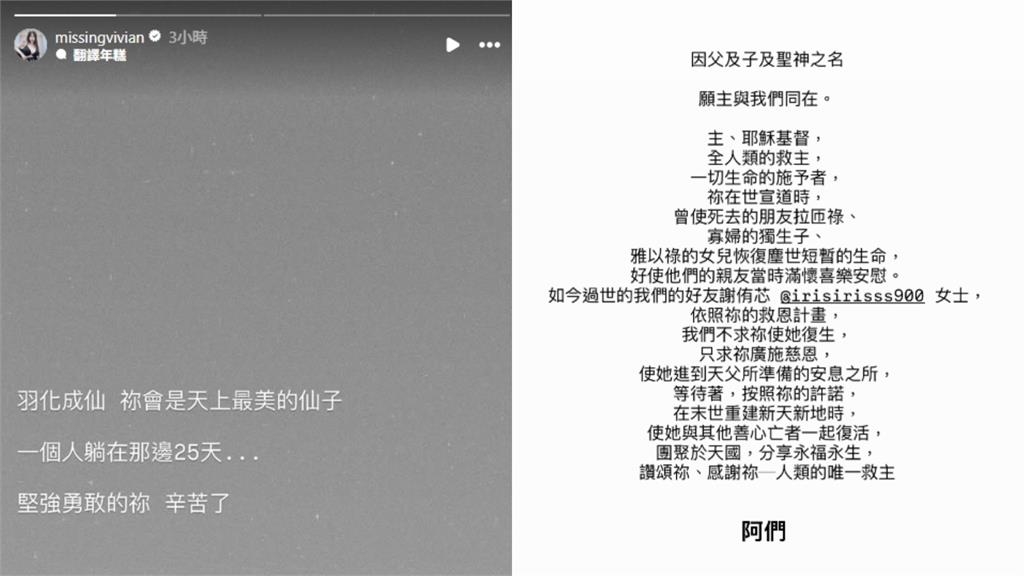 missingvivian 3小時
翻譯年糕

羽化成仙 祢會是天上最美的仙子

一個人躺在那邊25天...

堅強勇敢的祢 辛苦了

因父及子及聖神之名

願主與我們同在。

主、耶穌基督，
全人類的救主，
一切生命的施予者，
祢在世宣道時，
曾使死去的朋友拉匝祿、
寡婦的獨生子、
雅以祿的女兒恢復塵世短暫的生命，
好使他們的親友當時滿懷喜樂安慰。
如今過世的我們的好友謝侑芯 @irisirisss900 女士，
依照祢的救恩計畫，
我們不求祢使她復生，
只求祢廣施慈恩，
使她進到天父所準備的安息之所，
等待著，按照祢的許諾，
在末世重建新天新地時，
使她與其他善心亡者一起復活，
團聚於天國，分享永福永生，
讚頌祢、感謝祢—人類的唯一救主

阿們